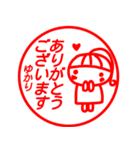 ありがとう
ございます
ゆかり